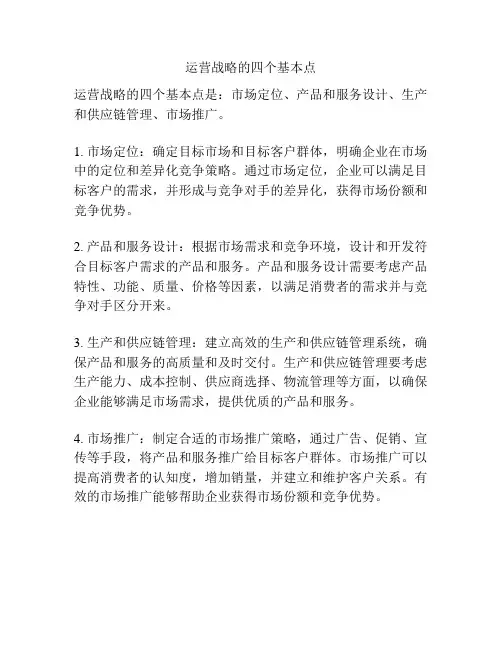 运营战略的四个基本点

运营战略的四个基本点是：市场定位、产品和服务设计、生产和供应链管理、市场推广。

1. 市场定位：确定目标市场和目标客户群体，明确企业在市场中的定位和差异化竞争策略。通过市场定位，企业可以满足目标客户的需求，并形成与竞争对手的差异化，获得市场份额和竞争优势。

2. 产品和服务设计：根据市场需求和竞争环境，设计和开发符合目标客户需求的产品和服务。产品和服务设计需要考虑产品特性、功能、质量、价格等因素，以满足消费者的需求并与竞争对手区分开来。

3. 生产和供应链管理：建立高效的生产和供应链管理系统，确保产品和服务的高质量和及时交付。生产和供应链管理要考虑生产能力、成本控制、供应商选择、物流管理等方面，以确保企业能够满足市场需求，提供优质的产品和服务。

4. 市场推广：制定合适的市场推广策略，通过广告、促销、宣传等手段，将产品和服务推广给目标客户群体。市场推广可以提高消费者的认知度，增加销量，并建立和维护客户关系。有效的市场推广能够帮助企业获得市场份额和竞争优势。